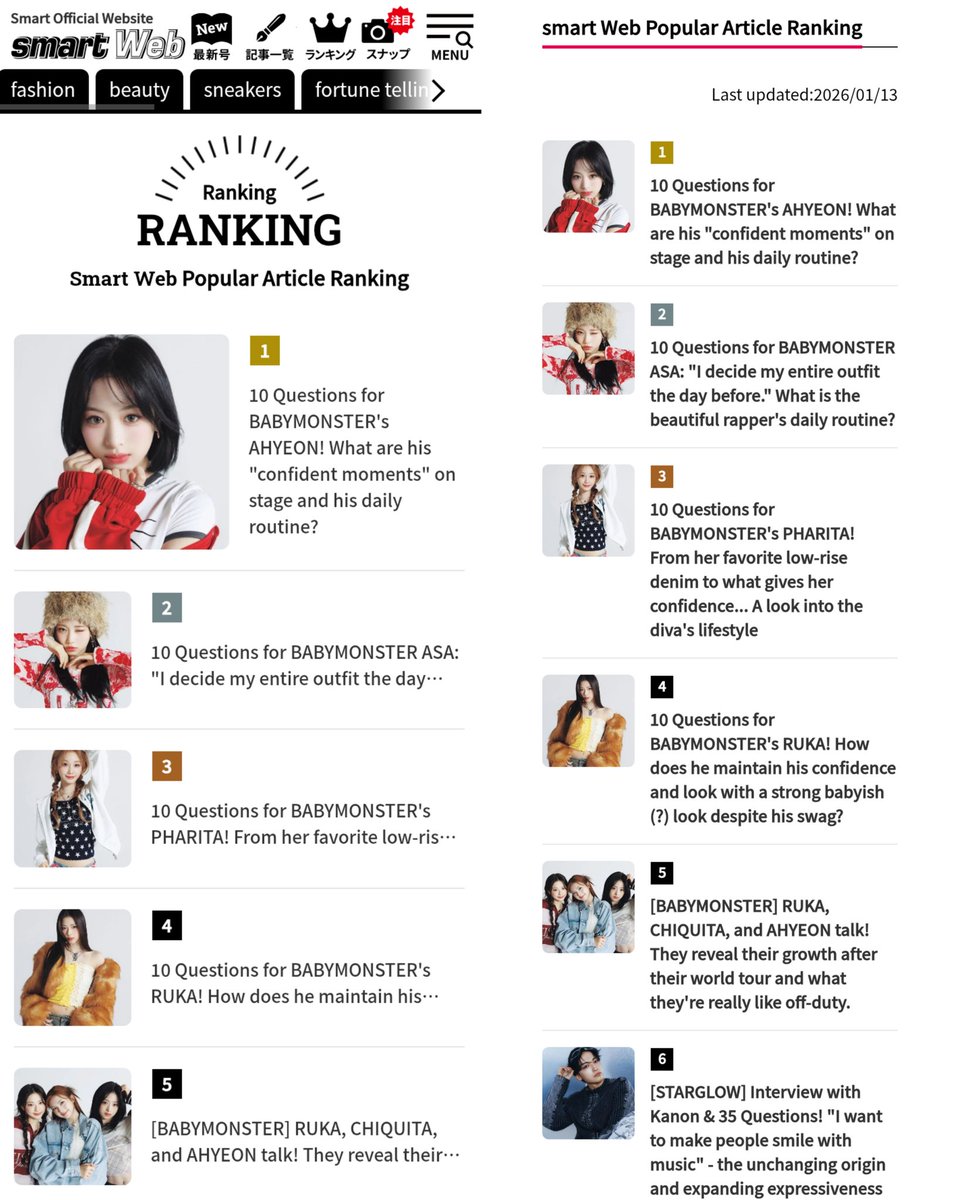 Smart Official Website
smart Web
New 最新号
記事一覧
ランキング
注目 スナップ
MENU

fashion beauty sneakers fortune tellin

Ranking
RANKING
Smart Web Popular Article Ranking

1
10 Questions for BABYMONSTER's AHYEON! What are his "confident moments" on stage and his daily routine?

2
10 Questions for BABYMONSTER ASA: "I decide my entire outfit the day…

3
10 Questions for BABYMONSTER's PHARITA! From her favorite low-ris…

4
10 Questions for BABYMONSTER's RUKA! How does he maintain his…

5
[BABYMONSTER] RUKA, CHIQUITA, and AHYEON talk! They reveal their…

smart Web Popular Article Ranking

Last updated:2026/01/13

1
10 Questions for BABYMONSTER's AHYEON! What are his "confident moments" on stage and his daily routine?

2
10 Questions for BABYMONSTER ASA: "I decide my entire outfit the day before." What is the beautiful rapper's daily routine?

3
10 Questions for BABYMONSTER's PHARITA! From her favorite low-rise denim to what gives her confidence... A look into the diva's lifestyle

4
10 Questions for BABYMONSTER's RUKA! How does he maintain his confidence and look with a strong babyish (?) look despite his swag?

5
[BABYMONSTER] RUKA, CHIQUITA, and AHYEON talk! They reveal their growth after their world tour and what they're really like off-duty.

6
[STARGLOW] Interview with Kanon & 35 Questions! "I want to make people smile with music" - the unchanging origin and expanding expressiveness